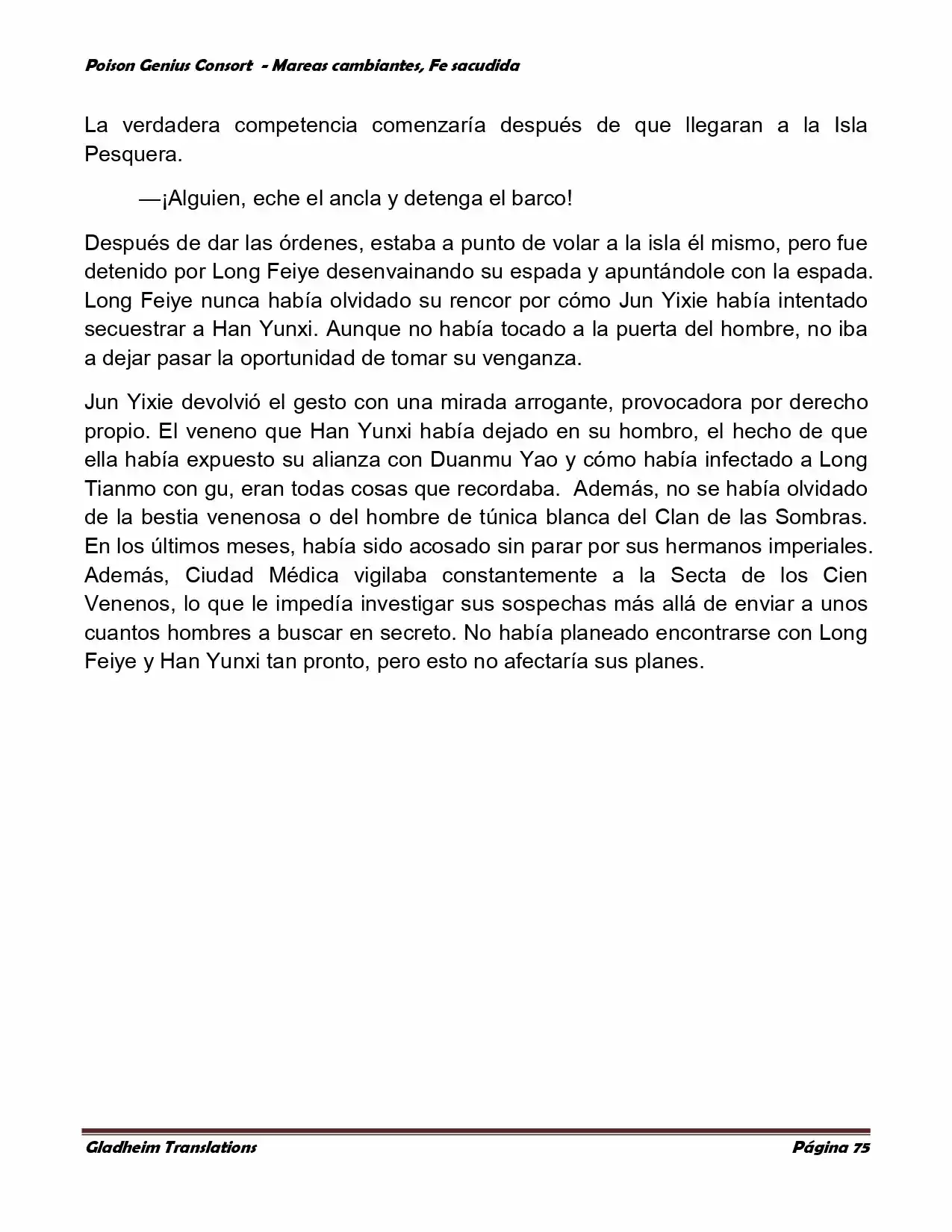 Poison Genius Consort - Mareas cambiantes, Fe sacudida

La verdadera competencia comenzaría después de que llegaran a la Isla Pesquera.

—¡Alguien, eche el ancla y detenga el barco!

Después de dar las órdenes, estaba a punto de volar a la isla él mismo, pero fue detenido por Long Feiye desenvainando su espada y apuntándole con la espada. Long Feiye nunca había olvidado su rencor por cómo Jun Yixie había intentado secuestrar a Han Yunxi. Aunque no había tocado a la puerta del hombre, no iba a dejar pasar la oportunidad de tomar su venganza.

Jun Yixie devolvió el gesto con una mirada arrogante, provocadora por derecho propio. El veneno que Han Yunxi había dejado en su hombro, el hecho de que ella había expuesto su alianza con Duanmu Yao y cómo había infectado a Long Tianmo con gu, eran todas cosas que recordaba. Además, no se había olvidado de la bestia venenosa o del hombre de túnica blanca del Clan de las Sombras. En los últimos meses, había sido acosado sin parar por sus hermanos imperiales. Además, Ciudad Médica vigilaba constantemente a la Secta de los Cien Venenos, lo que le impedía investigar sus sospechas más allá de enviar a unos cuantos hombres a buscar en secreto. No había planeado encontrarse con Long Feiye y Han Yunxi tan pronto, pero esto no afectaría sus planes.

Gladheim Translations
Página 75